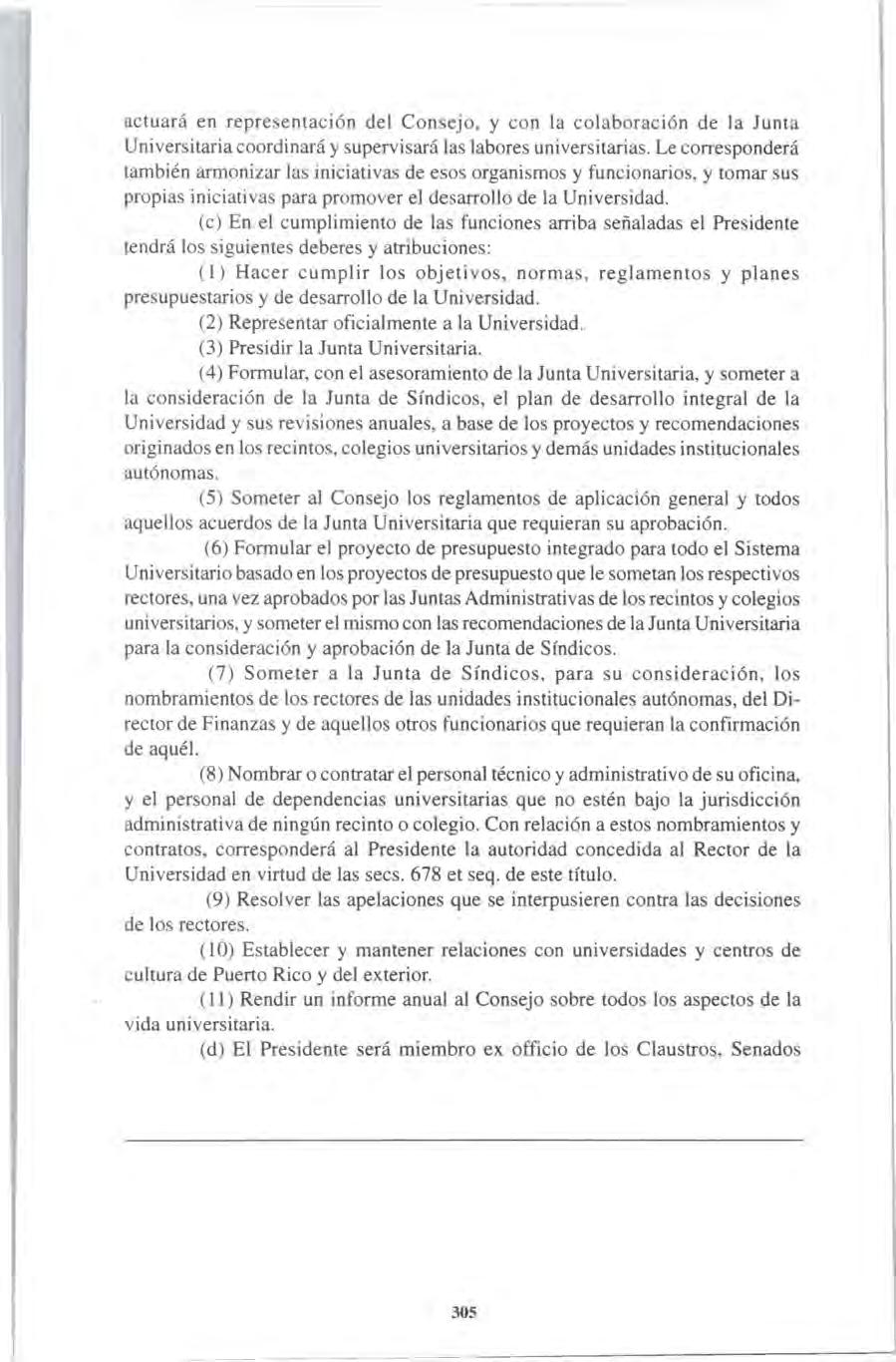 actuará en representación del Consejo, y con la colaboración de la Junta Universitaria coordinará y supervisará las labores universitarias. Le corresponderá también armonizar las iniciativas de esos organismos y funcionarios, y tomar sus propias iniciativas para promover el desarrollo de la Universidad.

(c) En el cumplimiento de las funciones arriba señaladas el Presidente tendrá los siguientes deberes y atribuciones:

(1) Hacer cumplir los objetivos, normas, reglamentos y planes presupuestarios y de desarrollo de la Universidad.

(2) Representar oficialmente a la Universidad.

(3) Presidir la Junta Universitaria.

(4) Formular, con el asesoramiento de la Junta Universitaria, y someter a la consideración de la Junta de Síndicos, el plan de desarrollo integral de la Universidad y sus revisiones anuales, a base de los proyectos y recomendaciones originados en los recintos, colegios universitarios y demás unidades institucionales autónomas.

(5) Someter al Consejo los reglamentos de aplicación general y todos aquellos acuerdos de la Junta Universitaria que requieran su aprobación.

(6) Formular el proyecto de presupuesto integrado para todo el Sistema Universitario basado en los proyectos de presupuesto que le sometan los respectivos rectores, una vez aprobados por las Juntas Administrativas de los recintos y colegios universitarios, y someter el mismo con las recomendaciones de la Junta Universitaria para la consideración y aprobación de la Junta de Síndicos.

(7) Someter a la Junta de Síndicos, para su consideración, los nombramientos de los rectores de las unidades institucionales autónomas, del Director de Finanzas y de aquellos otros funcionarios que requieran la confirmación de aquél.

(8) Nombrar o contratar el personal técnico y administrativo de su oficina, y el personal de dependencias universitarias que no estén bajo la jurisdicción administrativa de ningún recinto o colegio. Con relación a estos nombramientos y contratos, corresponderá al Presidente la autoridad concedida al Rector de la Universidad en virtud de las secs. 678 et seq. de este título.

(9) Resolver las apelaciones que se interpusieren contra las decisiones de los rectores.

(10) Establecer y mantener relaciones con universidades y centros de cultura de Puerto Rico y del exterior.

(11) Rendir un informe anual al Consejo sobre todos los aspectos de la vida universitaria.

(d) El Presidente será miembro ex officio de los Claustros, Senados

305